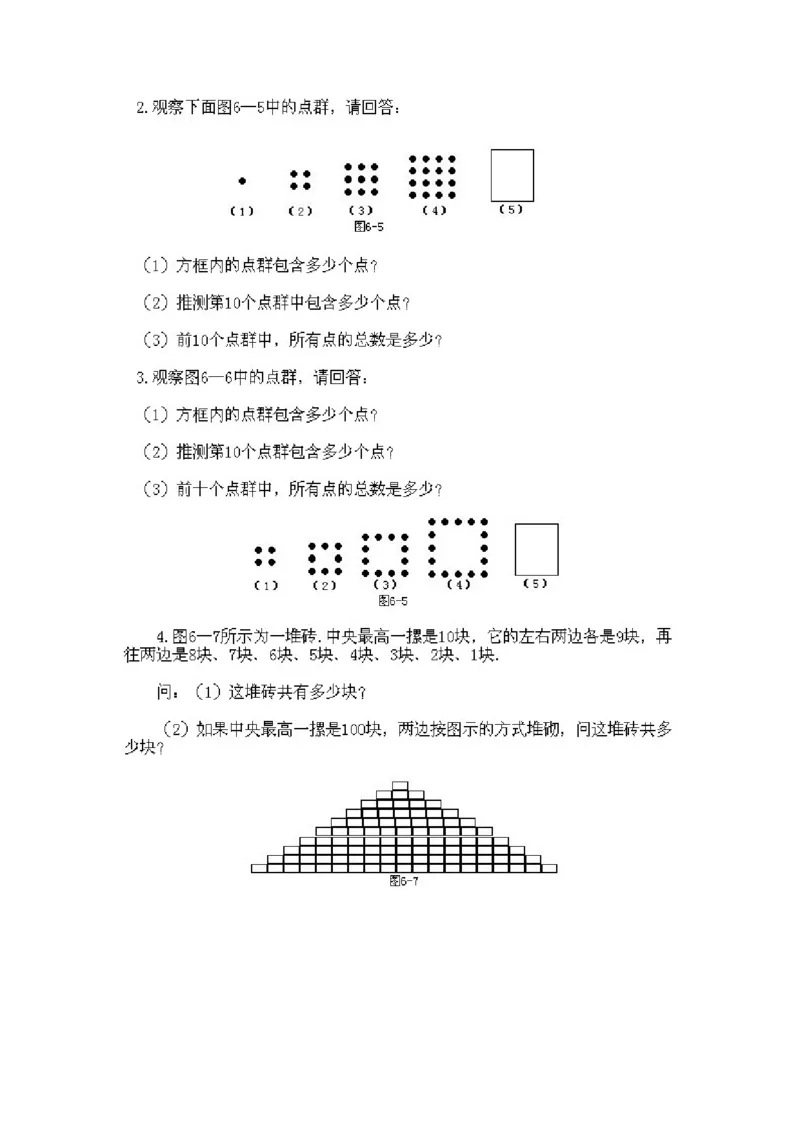 2.观察下面图6—5中的点群，请回答：

（1）　（2）　（3）　（4）　（5）

图6-5

（1）方框内的点群包含多少个点？

（2）推测第10个点群中包含多少个点？

（3）前10个点群中，所有点的总数是多少？

3.观察图6—6中的点群，请回答：

（1）方框内的点群包含多少个点？

（2）推测第10个点群包含多少个点？

（3）前十个点群中，所有点的总数是多少？

（1）　（2）　（3）　（4）　（5）

图6-5

4.图6—7所示为一堆砖.中央最高一摞是10块，它的左右两边各是9块，再往两边是8块、7块、6块、5块、4块、3块、2块、1块.

问：（1）这堆砖共有多少块？

（2）如果中央最高一摞是100块，两边按图示的方式堆砌，问这堆砖共多少块？

图6-7